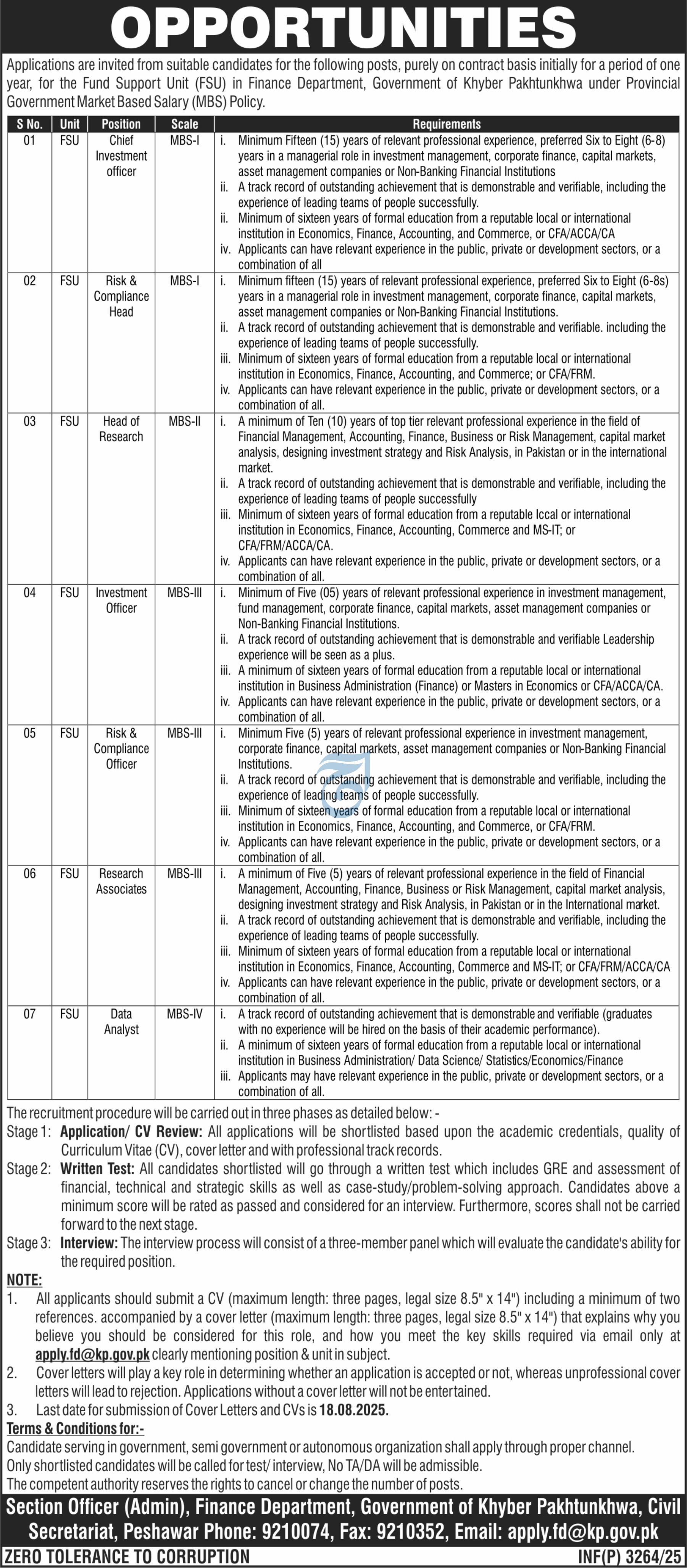 OPPORTUNITIES

Applications are invited from suitable candidates for the following posts, purely on contract basis initially for a period of one year, for the Fund Support Unit (FSU) in Finance Department, Government of Khyber Pakhtunkhwa under Provincial Government Market Based Salary (MBS) Policy.

| S No. | Unit | Position | Scale | Requirements |
|---|---|---|---|---|
| 01 | FSU | Chief Investment officer | MBS-I | i. Minimum Fifteen (15) years of relevant professional experience, preferred Six to Eight (6-8) years in a managerial role in investment management, corporate finance, capital markets, asset management companies or Non-Banking Financial Institutions ii. A track record of outstanding achievement that is demonstrable and verifiable, including the experience of leading teams of people successfully. ii. Minimum of sixteen years of formal education from a reputable local or international institution in Economics, Finance, Accounting, and Commerce, or CFA/ACCA/CA iv. Applicants can have relevant experience in the public, private or development sectors, or a combination of all |
| 02 | FSU | Risk & Compliance Head | MBS-I | i. Minimum fifteen (15) years of relevant professional experience, preferred Six to Eight (6-8s) years in a managerial role in investment management, corporate finance, capital markets, asset management companies or Non-Banking Financial Institutions. ii. A track record of outstanding achievement that is demonstrable and verifiable. including the experience of leading teams of people successfully. iii. Minimum of sixteen years of formal education from a reputable local or international institution in Economics, Finance, Accounting, and Commerce; or CFA/FRM. iv. Applicants can have relevant experience in the public, private or development sectors, or a combination of all. |
| 03 | FSU | Head of Research | MBS-II | i. A minimum of Ten (10) years of top tier relevant professional experience in the field of Financial Management, Accounting, Finance, Business or Risk Management, capital market analysis, designing investment strategy and Risk Analysis, in Pakistan or in the international market. ii. A track record of outstanding achievement that is demonstrable and verifiable, including the experience of leading teams of people successfully iii. Minimum of sixteen years of formal education from a reputable lccal or international institution in Economics, Finance, Accounting, Commerce and MS-IT; or CFA/FRM/ACCA/CA. iv. Applicants can have relevant experience in the public, private or development sectors, or a combination of all. |
| 04 | FSU | Investment Officer | MBS-III | i. Minimum of Five (05) years of relevant professional experience in investment management, fund management, corporate finance, capital markets, asset management companies or Non-Banking Financial Institutions. ii. A track record of outstanding achievement that is demonstrable and verifiable Leadership experience will be seen as a plus. iii. A minimum of sixteen years of formal education from a reputable local or international institution in Business Administration (Finance) or Masters in Economics or CFA/ACCA/CA. iv. Applicants can have relevant experience in the public, private or development sectors, or a combination of all. |
| 05 | FSU | Risk & Compliance Officer | MBS-III | i. Minimum Five (5) years of relevant professional experience in investment management, corporate finance, capital markets, asset management companies or Non-Banking Financial Institutions. ii. A track record of outstanding achievement that is demonstrable and verifiable, including the experience of leading teams of people successfully. iii. Minimum of sixteen years of formal education from a reputable local or international institution in Economics, Finance, Accounting, and Commerce, or CFA/FRM. iv. Applicants can have relevant experience in the public, private or development sectors, or a combination of all. |
| 06 | FSU | Research Associates | MBS-III | i. A minimum of Five (5) years of relevant professional experience in the field of Financial Management, Accounting, Finance, Business or Risk Management, capital market analysis, designing investment strategy and Risk Analysis, in Pakistan or in the International market. ii. A track record of outstanding achievement that is demonstrable and verifiable, including the experience of leading teams of people successfully. iii. Minimum of sixteen years of formal education from a reputable local or international institution in Economics, Finance, Accounting, Commerce and MS-IT; or CFA/FRM/ACCA/CA iv. Applicants can have relevant experience in the public, private or development sectors, or a combination of all. |
| 07 | FSU | Data Analyst | MBS-IV | i. A track record of outstanding achievement that is demonstrable and verifiable (graduates with no experience will be hired on the basis of their academic performance). ii. A minimum of sixteen years of formal education from a reputable local or international institution in Business Administration/ Data Science/ Statistics/Economics/Finance iii. Applicants may have relevant experience in the public, private or development sectors, or a combination of all. |

The recruitment procedure will be carried out in three phases as detailed below: -
Stage 1: Application/ CV Review: All applications will be shortlisted based upon the academic credentials, quality of Curriculum Vitae (CV), cover letter and with professional track records.
Stage 2: Written Test: All candidates shortlisted will go through a written test which includes GRE and assessment of financial, technical and strategic skills as well as case-study/problem-solving approach. Candidates above a minimum score will be rated as passed and considered for an interview. Furthermore, scores shall not be carried forward to the next stage.
Stage 3: Interview: The interview process will consist of a three-member panel which will evaluate the candidate's ability for the required position.
NOTE:
1. All applicants should submit a CV (maximum length: three pages, legal size 8.5" x 14") including a minimum of two references. accompanied by a cover letter (maximum length: three pages, legal size 8.5" x 14") that explains why you believe you should be considered for this role, and how you meet the key skills required via email only at apply.fd@kp.gov.pk clearly mentioning position & unit in subject.
2. Cover letters will play a key role in determining whether an application is accepted or not, whereas unprofessional cover letters will lead to rejection. Applications without a cover letter will not be entertained.
3. Last date for submission of Cover Letters and CVs is 18.08.2025.
Terms & Conditions for:-
Candidate serving in government, semi government or autonomous organization shall apply through proper channel.
Only shortlisted candidates will be called for test/ interview, No TA/DA will be admissible.
The competent authority reserves the rights to cancel or change the number of posts.

Section Officer (Admin), Finance Department, Government of Khyber Pakhtunkhwa, Civil Secretariat, Peshawar Phone: 9210074, Fax: 9210352, Email: apply.fd@kp.gov.pk

ZERO TOLERANCE TO CORRUPTION
INF(P) 3264/25